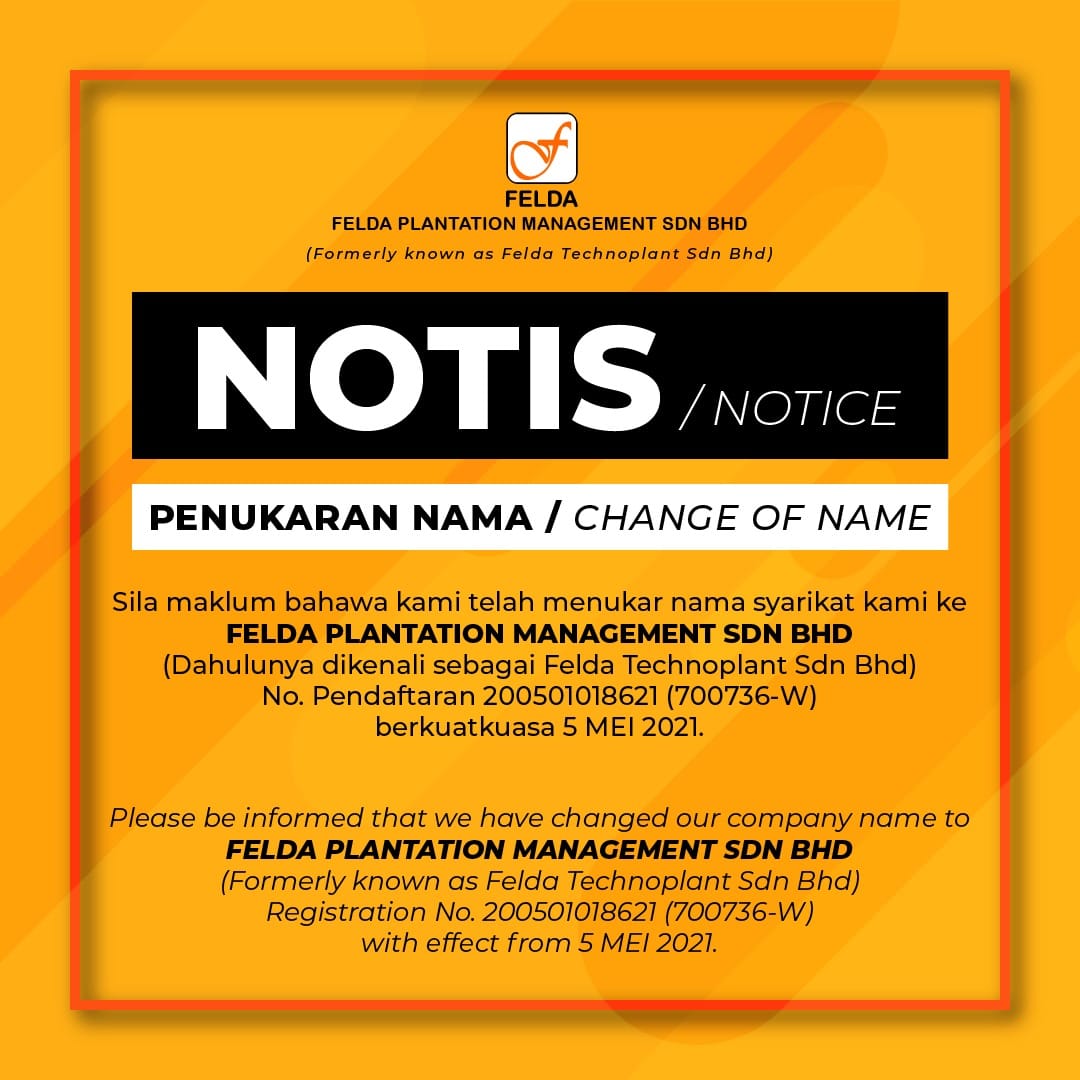 FELDA
FELDA PLANTATION MANAGEMENT SDN BHD
(Formerly known as Felda Technoplant Sdn Bhd)

NOTIS / NOTICE

PENUKARAN NAMA / CHANGE OF NAME

Sila maklum bahawa kami telah menukar nama syarikat kami ke
FELDA PLANTATION MANAGEMENT SDN BHD
(Dahulunya dikenali sebagai Felda Technoplant Sdn Bhd)
No. Pendaftaran 200501018621 (700736-W)
berkuatkuasa 5 MEI 2021.

Please be informed that we have changed our company name to
FELDA PLANTATION MANAGEMENT SDN BHD
(Formerly known as Felda Technoplant Sdn Bhd)
Registration No. 200501018621 (700736-W)
with effect from 5 MEI 2021.